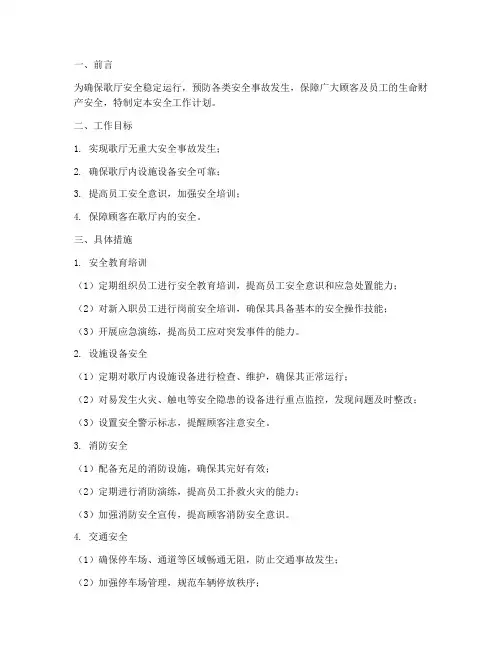 一、前言

为确保歌厅安全稳定运行，预防各类安全事故发生，保障广大顾客及员工的生命财产安全，特制定本安全工作计划。

二、工作目标

1. 实现歌厅无重大安全事故发生；

2. 确保歌厅内设施设备安全可靠；

3. 提高员工安全意识，加强安全培训；

4. 保障顾客在歌厅内的安全。

三、具体措施

1. 安全教育培训

（1）定期组织员工进行安全教育培训，提高员工安全意识和应急处置能力；

（2）对新入职员工进行岗前安全培训，确保其具备基本的安全操作技能；

（3）开展应急演练，提高员工应对突发事件的能力。

2. 设施设备安全

（1）定期对歌厅内设施设备进行检查、维护，确保其正常运行；

（2）对易发生火灾、触电等安全隐患的设备进行重点监控，发现问题及时整改；

（3）设置安全警示标志，提醒顾客注意安全。

3. 消防安全

（1）配备充足的消防设施，确保其完好有效；

（2）定期进行消防演练，提高员工扑救火灾的能力；

（3）加强消防安全宣传，提高顾客消防安全意识。

4. 交通安全

（1）确保停车场、通道等区域畅通无阻，防止交通事故发生；

（2）加强停车场管理，规范车辆停放秩序；